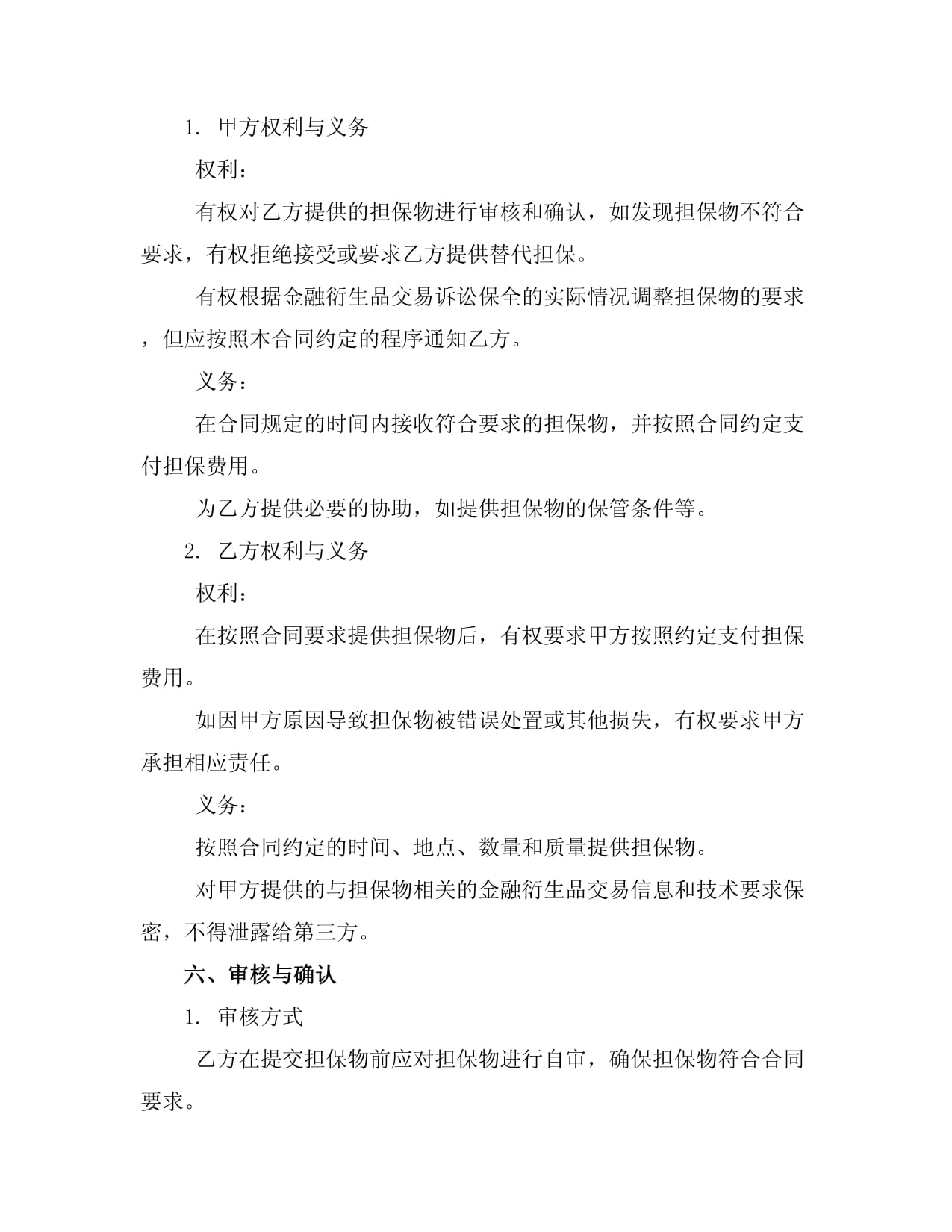 1. 甲方权利与义务

权利：

有权对乙方提供的担保物进行审核和确认，如发现担保物不符合要求，有权拒绝接受或要求乙方提供替代担保。

有权根据金融衍生品交易诉讼保全的实际情况调整担保物的要求，但应按照本合同约定的程序通知乙方。

义务：

在合同规定的时间内接收符合要求的担保物，并按照合同约定支付担保费用。

为乙方提供必要的协助，如提供担保物的保管条件等。

2. 乙方权利与义务

权利：

在按照合同要求提供担保物后，有权要求甲方按照约定支付担保费用。

如因甲方原因导致担保物被错误处置或其他损失，有权要求甲方承担相应责任。

义务：

按照合同约定的时间、地点、数量和质量提供担保物。

对甲方提供的与担保物相关的金融衍生品交易信息和技术要求保密，不得泄露给第三方。

六、审核与确认

1. 审核方式

乙方在提交担保物前应对担保物进行自审，确保担保物符合合同要求。